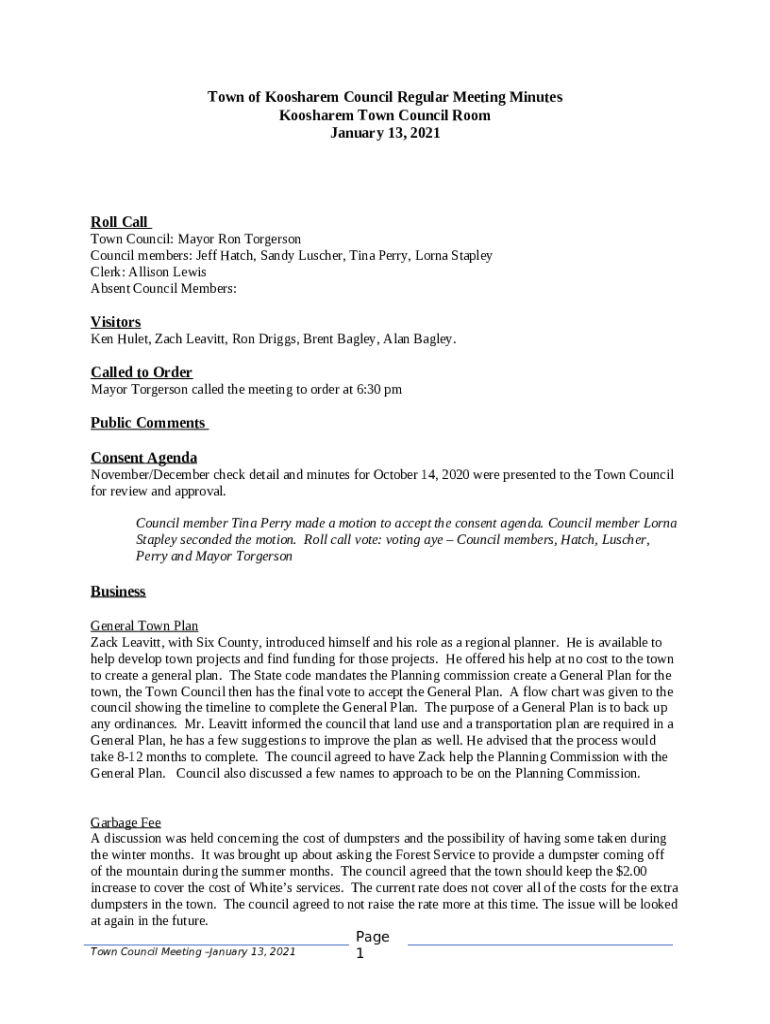 Town of Koosharem Council Regular Meeting Minutes
Koosharem Town Council Room
January 13, 2021

Roll Call
Town Council: Mayor Ron Torgerson
Council members: Jeff Hatch, Sandy Luscher, Tina Perry, Lorna Stapley
Clerk: Allison Lewis
Absent Council Members:

Visitors
Ken Hulet, Zach Leavitt, Ron Driggs, Brent Bagley, Alan Bagley.

Called to Order
Mayor Torgerson called the meeting to order at 6:30 pm

Public Comments

Consent Agenda
November/December check detail and minutes for October 14, 2020 were presented to the Town Council for review and approval.

Council member Tina Perry made a motion to accept the consent agenda. Council member Lorna Stapley seconded the motion. Roll call vote: voting aye – Council members, Hatch, Luscher, Perry and Mayor Torgerson

Business

General Town Plan
Zack Leavitt, with Six County, introduced himself and his role as a regional planner. He is available to help develop town projects and find funding for those projects. He offered his help at no cost to the town to create a general plan. The State code mandates the Planning commission create a General Plan for the town, the Town Council then has the final vote to accept the General Plan. A flow chart was given to the council showing the timeline to complete the General Plan. The purpose of a General Plan is to back up any ordinances. Mr. Leavitt informed the council that land use and a transportation plan are required in a General Plan, he has a few suggestions to improve the plan as well. He advised that the process would take 8-12 months to complete. The council agreed to have Zack help the Planning Commission with the General Plan. Council also discussed a few names to approach to be on the Planning Commission.

Garbage Fee
A discussion was held concerning the cost of dumpsters and the possibility of having some taken during the winter months. It was brought up about asking the Forest Service to provide a dumpster coming off of the mountain during the summer months. The council agreed that the town should keep the $2.00 increase to cover the cost of White's services. The current rate does not cover all of the costs for the extra dumpsters in the town. The council agreed to not raise the rate more at this time. The issue will be looked at again in the future.

Town Council Meeting –January 13, 2021
Page 1